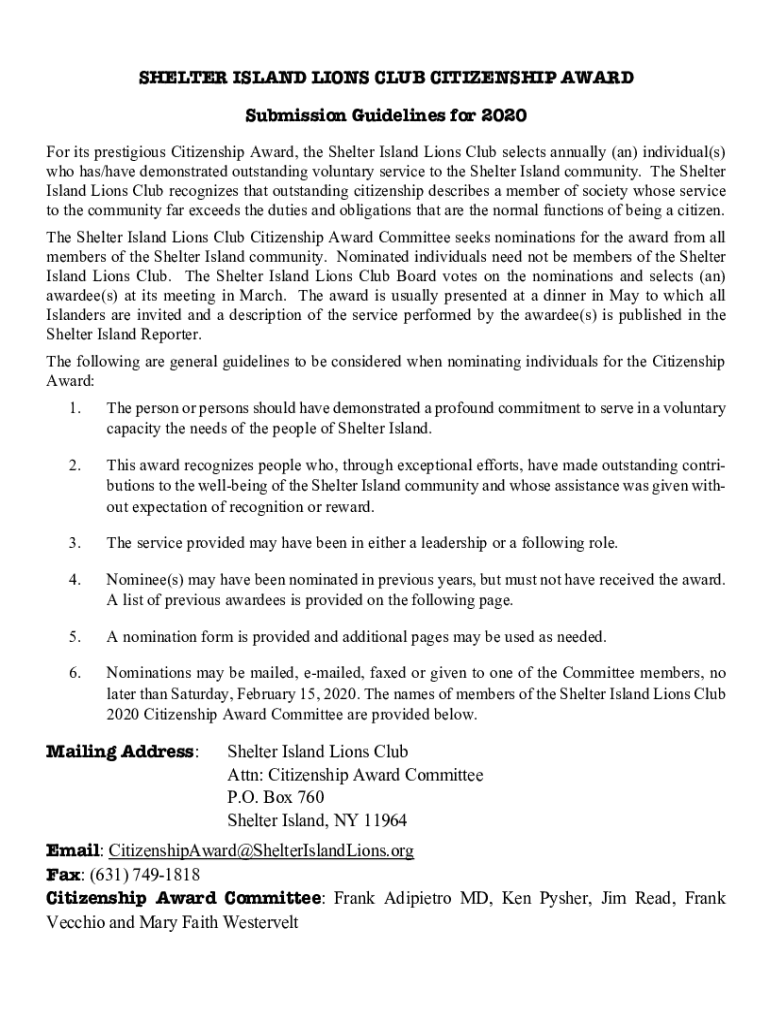 SHELTER ISLAND LIONS CLUB CITIZENSHIP AWARD

Submission Guidelines for 2020

For its prestigious Citizenship Award, the Shelter Island Lions Club selects annually (an) individual(s) who has/have demonstrated outstanding voluntary service to the Shelter Island community. The Shelter Island Lions Club recognizes that outstanding citizenship describes a member of society whose service to the community far exceeds the duties and obligations that are the normal functions of being a citizen.

The Shelter Island Lions Club Citizenship Award Committee seeks nominations for the award from all members of the Shelter Island community. Nominated individuals need not be members of the Shelter Island Lions Club. The Shelter Island Lions Club Board votes on the nominations and selects (an) awardee(s) at its meeting in March. The award is usually presented at a dinner in May to which all Islanders are invited and a description of the service performed by the awardee(s) is published in the Shelter Island Reporter.

The following are general guidelines to be considered when nominating individuals for the Citizenship Award:

1. The person or persons should have demonstrated a profound commitment to serve in a voluntary capacity the needs of the people of Shelter Island.

2. This award recognizes people who, through exceptional efforts, have made outstanding contributions to the well-being of the Shelter Island community and whose assistance was given without expectation of recognition or reward.

3. The service provided may have been in either a leadership or a following role.

4. Nominee(s) may have been nominated in previous years, but must not have received the award. A list of previous awardees is provided on the following page.

5. A nomination form is provided and additional pages may be used as needed.

6. Nominations may be mailed, e-mailed, faxed or given to one of the Committee members, no later than Saturday, February 15, 2020. The names of members of the Shelter Island Lions Club 2020 Citizenship Award Committee are provided below.

Mailing Address: Shelter Island Lions Club
Attn: Citizenship Award Committee
P.O. Box 760
Shelter Island, NY 11964

Email: CitizenshipAward@ShelterIslandLions.org
Fax: (631) 749-1818
Citizenship Award Committee: Frank Adipietro MD, Ken Pysher, Jim Read, Frank Vecchio and Mary Faith Westervelt